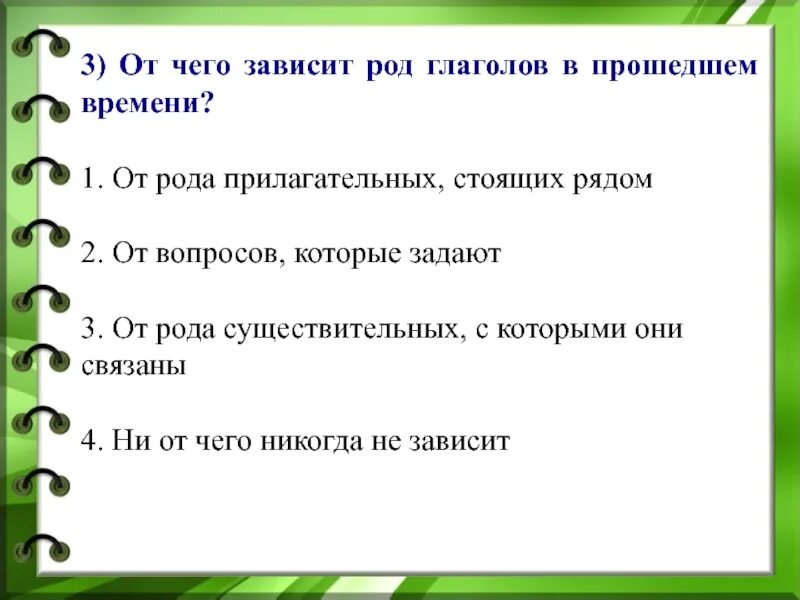 3) От чего зависит род глаголов в прошедшем времени?

1. От рода прилагательных, стоящих рядом

2. От вопросов, которые задают

3. От рода существительных, с которыми они связаны

4. Ни от чего никогда не зависит